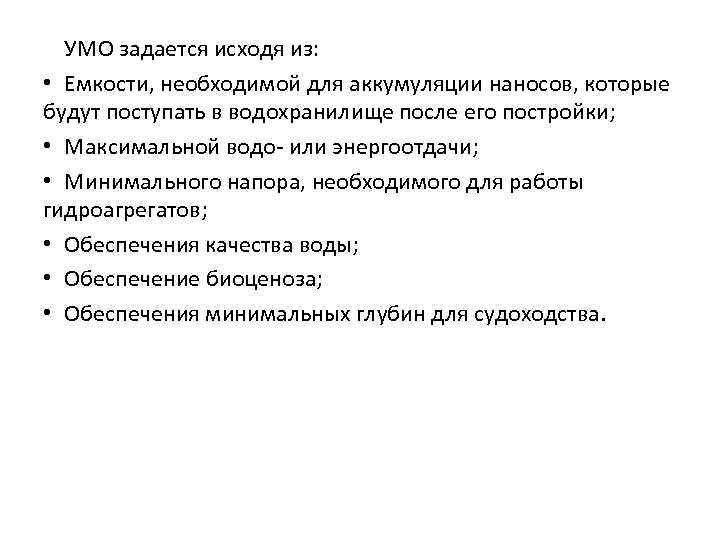 УМО задается исходя из:

• Емкости, необходимой для аккумуляции наносов, которые будут поступать в водохранилище после его постройки;

• Максимальной водо- или энергоотдачи;

• Минимального напора, необходимого для работы гидроагрегатов;

• Обеспечения качества воды;

• Обеспечение биоценоза;

• Обеспечения минимальных глубин для судоходства.